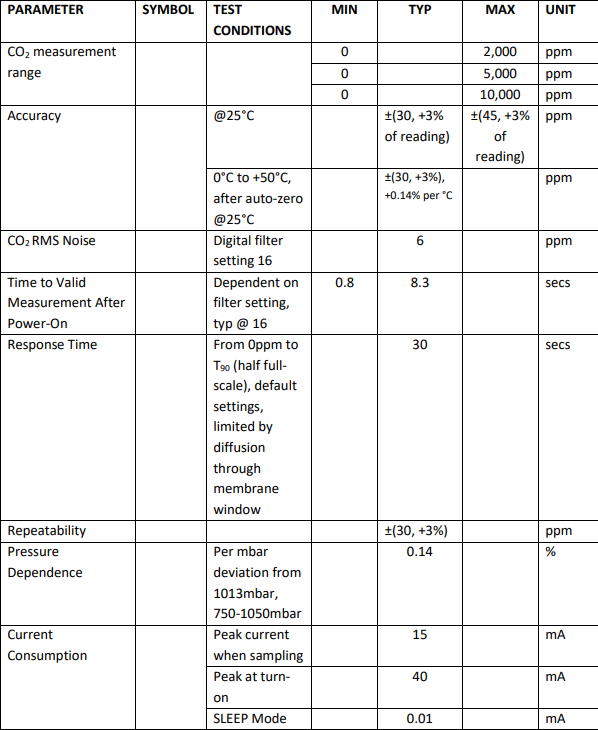 | PARAMETER | SYMBOL | TEST CONDITIONS | MIN | TYP | MAX | UNIT |
|---|---|---|---|---|---|---|
| $CO_2$ measurement range | | | 0 | | 2,000 | ppm |
| | | | 0 | | 5,000 | ppm |
| | | | 0 | | 10,000 | ppm |
| Accuracy | | @25°C | | ±(30, +3% of reading) | ±(45, +3% of reading) | ppm |
| | | 0°C to +50°C, after auto-zero @25°C | | ±(30, +3%), +0.14% per °C | | ppm |
| $CO_2$ RMS Noise | | Digital filter setting 16 | | 6 | | ppm |
| Time to Valid Measurement After Power-On | | Dependent on filter setting, typ @ 16 | 0.8 | 8.3 | | secs |
| Response Time | | From 0ppm to $T_{90}$ (half full-scale), default settings, limited by diffusion through membrane window | | 30 | | secs |
| Repeatability | | | | ±(30, +3%) | | ppm |
| Pressure Dependence | | Per mbar deviation from 1013mbar, 750-1050mbar | | 0.14 | | % |
| Current Consumption | | Peak current when sampling | | 15 | | mA |
| | | Peak at turn-on | | 40 | | mA |
| | | SLEEP Mode | | 0.01 | | mA |